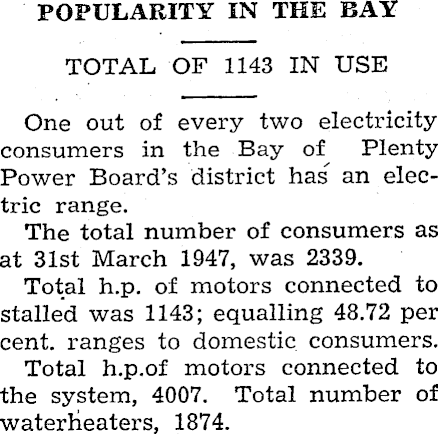 POPULARITY IN THE BAY

TOTAL OF 1143 IN USE

One out of every two electricity consumers in the Bay of Plenty Power Board's district has an electric range.

The total number of consumers as at 31st March 1947, was 2339.

Total h.p. of motors connected to stalled was 1143; equalling 48.72 per cent. ranges to domestic consumers.

Total h.p.of motors connected to the system, 4007. Total number of waterheaters, 1874.